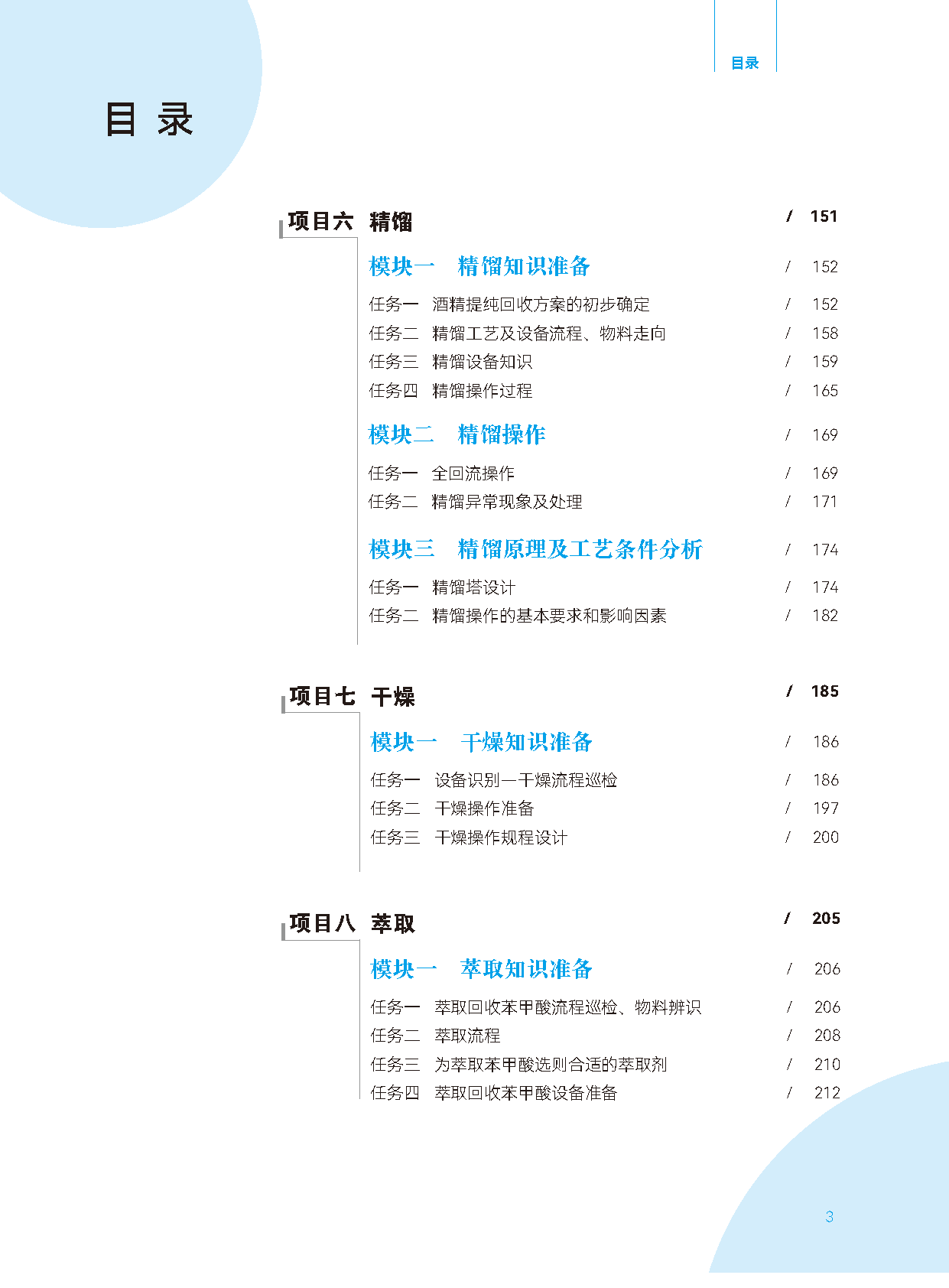 目录

目 录

项目六 精馏 / 151

模块一 精馏知识准备 / 152

任务一 酒精提纯回收方案的初步确定 / 152
任务二 精馏工艺及设备流程、物料走向 / 158
任务三 精馏设备知识 / 159
任务四 精馏操作过程 / 165

模块二 精馏操作 / 169

任务一 全回流操作 / 169
任务二 精馏异常现象及处理 / 171

模块三 精馏原理及工艺条件分析 / 174

任务一 精馏塔设计 / 174
任务二 精馏操作的基本要求和影响因素 / 182

项目七 干燥 / 185

模块一 干燥知识准备 / 186

任务一 设备识别—干燥流程巡检 / 186
任务二 干燥操作准备 / 197
任务三 干燥操作规程设计 / 200

项目八 萃取 / 205

模块一 萃取知识准备 / 206

任务一 萃取回收苯甲酸流程巡检、物料辨识 / 206
任务二 萃取流程 / 208
任务三 为萃取苯甲酸选则合适的萃取剂 / 210
任务四 萃取回收苯甲酸设备准备 / 212

3